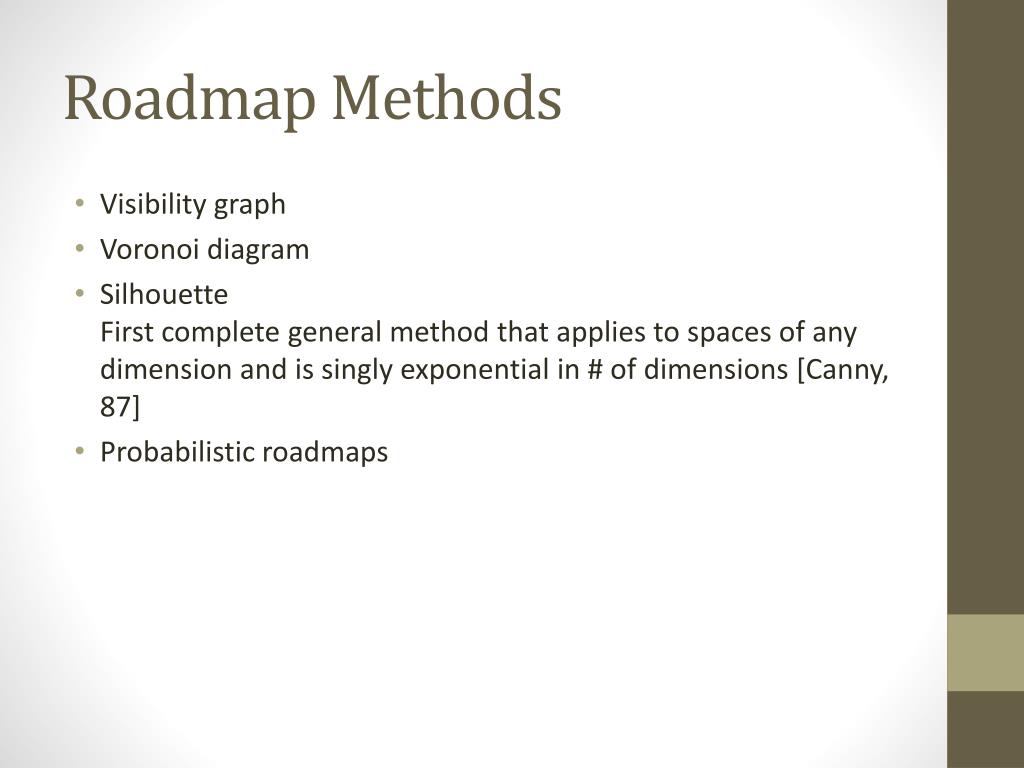 Roadmap Methods

• Visibility graph
• Voronoi diagram
• Silhouette
First complete general method that applies to spaces of any dimension and is singly exponential in # of dimensions [Canny, 87]
• Probabilistic roadmaps